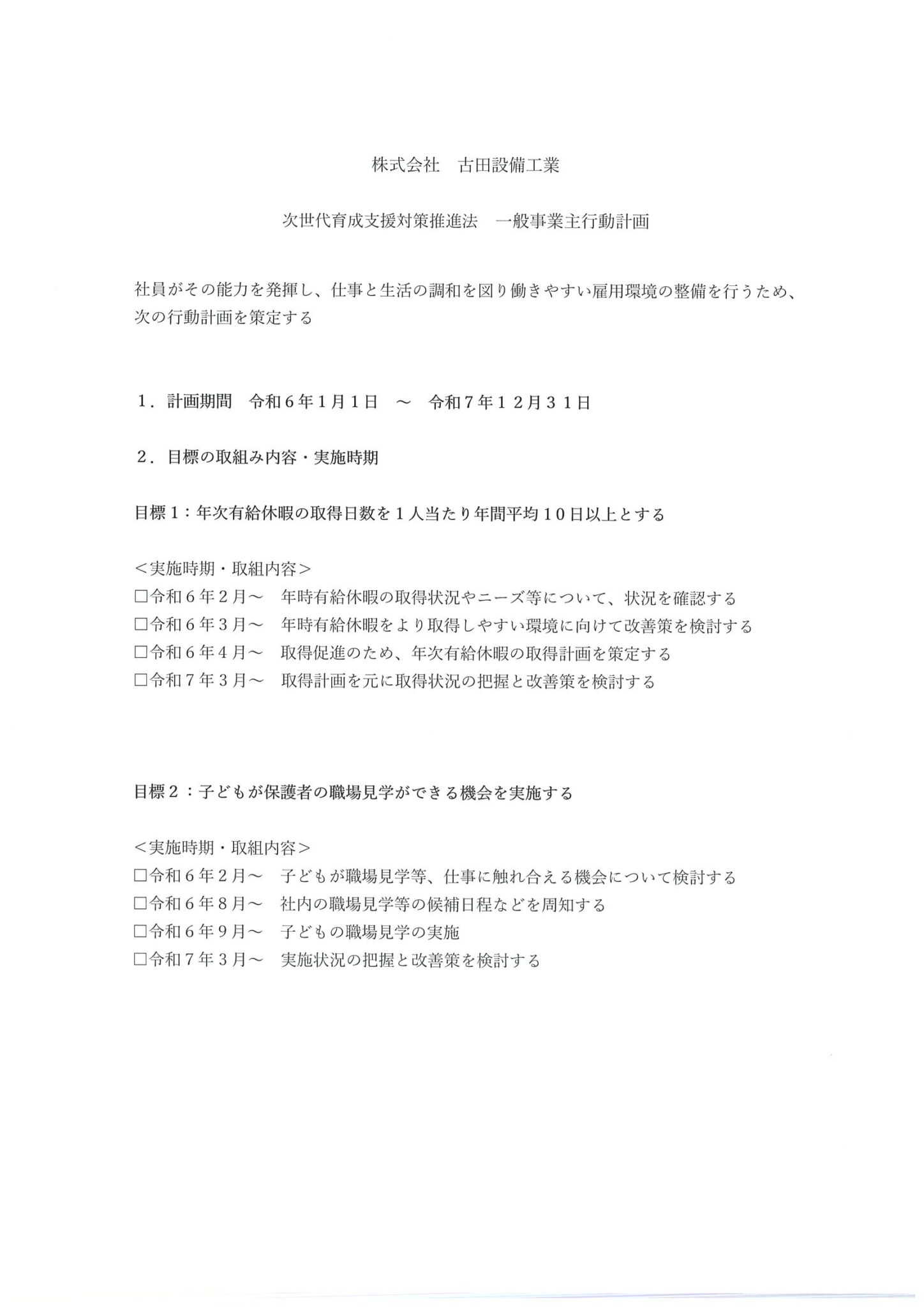 株式会社　古田設備工業

次世代育成支援対策推進法　一般事業主行動計画

社員がその能力を発揮し、仕事と生活の調和を図り働きやすい雇用環境の整備を行うため、次の行動計画を策定する

１．計画期間　令和６年１月１日　～　令和７年１２月３１日

２．目標の取組み内容・実施時期

目標１：年次有給休暇の取得日数を１人当たり年間平均１０日以上とする

＜実施時期・取組内容＞
□令和６年２月～　年時有給休暇の取得状況やニーズ等について、状況を確認する
□令和６年３月～　年時有給休暇をより取得しやすい環境に向けて改善策を検討する
□令和６年４月～　取得促進のため、年次有給休暇の取得計画を策定する
□令和７年３月～　取得計画を元に取得状況の把握と改善策を検討する

目標２：子どもが保護者の職場見学ができる機会を実施する

＜実施時期・取組内容＞
□令和６年２月～　子どもが職場見学等、仕事に触れ合える機会について検討する
□令和６年８月～　社内の職場見学等の候補日程などを周知する
□令和６年９月～　子どもの職場見学の実施
□令和７年３月～　実施状況の把握と改善策を検討する